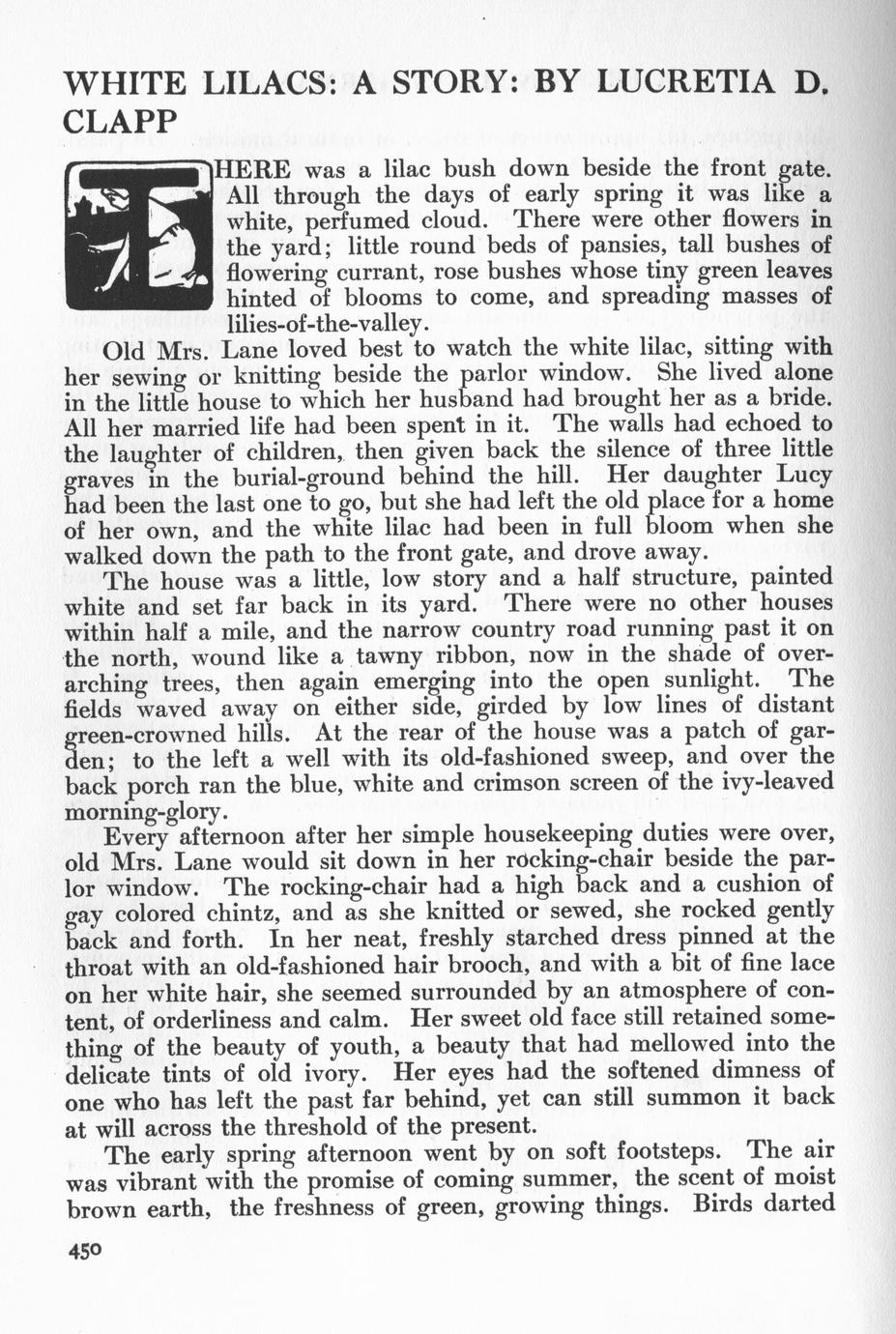 WHITE LILACS: A STORY: BY LUCRETIA D. CLAPP

THERE was a lilac bush down beside the front gate. All through the days of early spring it was like a white, perfumed cloud. There were other flowers in the yard; little round beds of pansies, tall bushes of flowering currant, rose bushes whose tiny green leaves hinted of blooms to come, and spreading masses of lilies-of-the-valley.

Old Mrs. Lane loved best to watch the white lilac, sitting with her sewing or knitting beside the parlor window. She lived alone in the little house to which her husband had brought her as a bride. All her married life had been spent in it. The walls had echoed to the laughter of children, then given back the silence of three little graves in the burial-ground behind the hill. Her daughter Lucy had been the last one to go, but she had left the old place for a home of her own, and the white lilac had been in full bloom when she walked down the path to the front gate, and drove away.

The house was a little, low story and a half structure, painted white and set far back in its yard. There were no other houses within half a mile, and the narrow country road running past it on the north, wound like a tawny ribbon, now in the shade of overarching trees, then again emerging into the open sunlight. The fields waved away on either side, girded by low lines of distant green-crowned hills. At the rear of the house was a patch of garden; to the left a well with its old-fashioned sweep, and over the back porch ran the blue, white and crimson screen of the ivy-leaved morning-glory.

Every afternoon after her simple housekeeping duties were over, old Mrs. Lane would sit down in her rocking-chair beside the parlor window. The rocking-chair had a high back and a cushion of gay colored chintz, and as she knitted or sewed, she rocked gently back and forth. In her neat, freshly starched dress pinned at the throat with an old-fashioned hair brooch, and with a bit of fine lace on her white hair, she seemed surrounded by an atmosphere of content, of orderliness and calm. Her sweet old face still retained something of the beauty of youth, a beauty that had mellowed into the delicate tints of old ivory. Her eyes had the softened dimness of one who has left the past far behind, yet can still summon it back at will across the threshold of the present.

The early spring afternoon went by on soft footsteps. The air was vibrant with the promise of coming summer, the scent of moist brown earth, the freshness of green, growing things. Birds darted

450